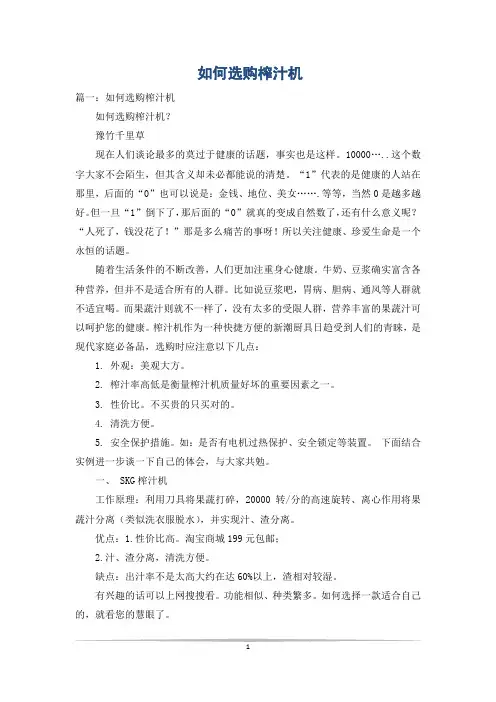 如何选购榨汁机

篇一：如何选购榨汁机

如何选购榨汁机?

豫竹千里草

现在人们谈论最多的莫过于健康的话题，事实也是这样。10000…..这个数字大家不会陌生，但其含义却未必都能说的清楚。“1”代表的是健康的人站在那里，后面的“0”也可以说是：金钱、地位、美女……等等，当然0是越多越好。但一旦“1”倒下了，那后面的“0”就真的变成自然数了，还有什么意义呢?“人死了，钱没花了！”那是多么痛苦的事呀！所以关注健康、珍爱生命是一个永恒的话题。

随着生活条件的不断改善，人们更加注重身心健康。牛奶、豆浆确实富含各种营养，但并不是适合所有的人群。比如说豆浆吧，胃病、胆病、通风等人群就不适宜喝。而果蔬汁则就不一样了，没有太多的受限人群，营养丰富的果蔬汁可以呵护您的健康。榨汁机作为一种快捷方便的新潮厨具日趋受到人们的青睐，是现代家庭必备品，选购时应注意以下几点：

1. 外观：美观大方。

2. 榨汁率高低是衡量榨汁机质量好坏的重要因素之一。

3. 性价比。不买贵的只买对的。

4. 清洗方便。

5. 安全保护措施。如：是否有电机过热保护、安全锁定等装置。 下面结合实例进一步谈一下自己的体会，与大家共勉。

一、 SKG榨汁机

工作原理：利用刀具将果蔬打碎，20000 转/分的高速旋转、离心作用将果蔬汁分离（类似洗衣服脱水），并实现汁、渣分离。

优点：1.性价比高。淘宝商城199元包邮；

2.汁、渣分离，清洗方便。

缺点：出汁率不是太高大约在达60%以上，渣相对较湿。

有兴趣的话可以上网搜搜看。功能相似、种类繁多。如何选择一款适合自己的，就看您的慧眼了。

1